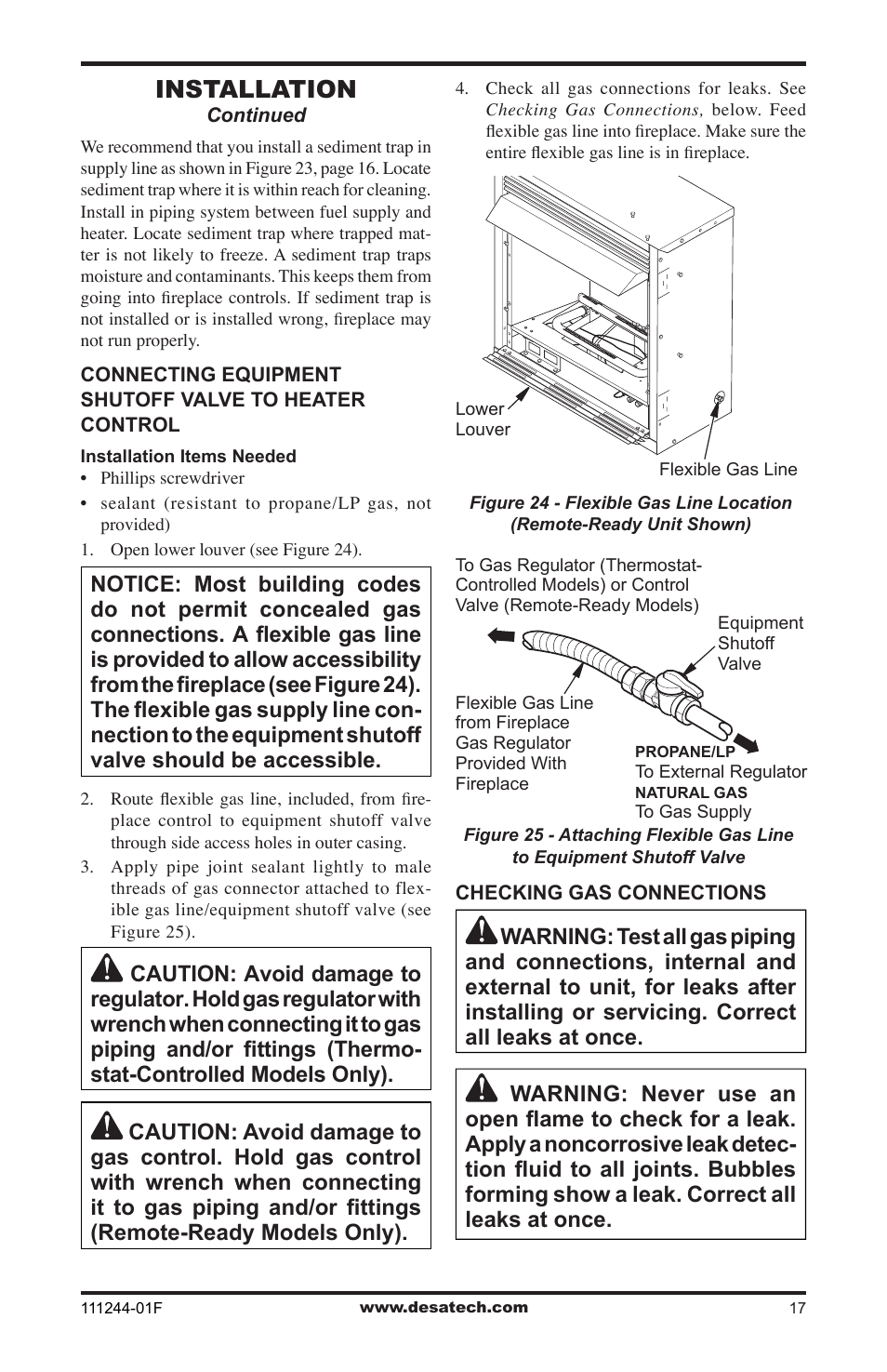 INSTALLATION
Continued

We recommend that you install a sediment trap in supply line as shown in Figure 23, page 16. Locate sediment trap where it is within reach for cleaning. Install in piping system between fuel supply and heater. Locate sediment trap where trapped matter is not likely to freeze. A sediment trap traps moisture and contaminants. This keeps them from going into fireplace controls. If sediment trap is not installed or is installed wrong, fireplace may not run properly.

CONNECTING EQUIPMENT SHUTOFF VALVE TO HEATER CONTROL

Installation Items Needed
• Phillips screwdriver
• sealant (resistant to propane/LP gas, not provided)

1. Open lower louver (see Figure 24).

NOTICE: Most building codes do not permit concealed gas connections. A flexible gas line is provided to allow accessibility from the fireplace (see Figure 24). The flexible gas supply line connection to the equipment shutoff valve should be accessible.

2. Route flexible gas line, included, from fireplace control to equipment shutoff valve through side access holes in outer casing.
3. Apply pipe joint sealant lightly to male threads of gas connector attached to flexible gas line/equipment shutoff valve (see Figure 25).

CAUTION: Avoid damage to regulator. Hold gas regulator with wrench when connecting it to gas piping and/or fittings (Thermostat-Controlled Models Only).

CAUTION: Avoid damage to gas control. Hold gas control with wrench when connecting it to gas piping and/or fittings (Remote-Ready Models Only).

4. Check all gas connections for leaks. See Checking Gas Connections, below. Feed flexible gas line into fireplace. Make sure the entire flexible gas line is in fireplace.

Lower Louver
Flexible Gas Line

Figure 24 - Flexible Gas Line Location (Remote-Ready Unit Shown)

To Gas Regulator (Thermostat-Controlled Models) or Control Valve (Remote-Ready Models)
Equipment Shutoff Valve
Flexible Gas Line from Fireplace Gas Regulator Provided With Fireplace
PROPANE/LP
To External Regulator
NATURAL GAS
To Gas Supply

Figure 25 - Attaching Flexible Gas Line to Equipment Shutoff Valve

CHECKING GAS CONNECTIONS

WARNING: Test all gas piping and connections, internal and external to unit, for leaks after installing or servicing. Correct all leaks at once.

WARNING: Never use an open flame to check for a leak. Apply a noncorrosive leak detection fluid to all joints. Bubbles forming show a leak. Correct all leaks at once.

111244-01F www.desatech.com 17